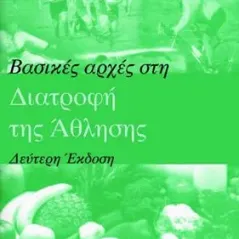 Βασικές αρχές στη
Διατροφή
της Άθλησης
Δεύτερη Έκδοση